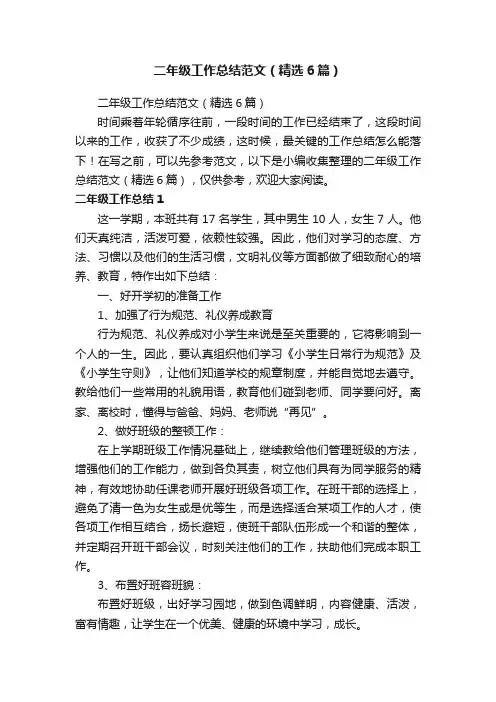 二年级工作总结范文（精选6篇）

二年级工作总结范文（精选6篇）

时间乘着年轮循序往前，一段时间的工作已经结束了，这段时间以来的工作，收获了不少成绩，这时候，最关键的工作总结怎么能落下！在写之前，可以先参考范文，以下是小编收集整理的二年级工作总结范文（精选6篇），仅供参考，欢迎大家阅读。

二年级工作总结1

这一学期，本班共有17名学生，其中男生10人，女生7人。他们天真纯洁，活泼可爱，依赖性较强。因此，他们对学习的态度、方法、习惯以及他们的生活习惯，文明礼仪等方面都做了细致耐心的培养、教育，特作出如下总结：

一、好开学初的准备工作

1、加强了行为规范、礼仪养成教育

行为规范、礼仪养成对小学生来说是至关重要的，它将影响到一个人的一生。因此，要认真组织他们学习《小学生日常行为规范》及《小学生守则》，让他们知道学校的规章制度，并能自觉地去遵守。教给他们一些常用的礼貌用语，教育他们碰到老师、同学要问好。离家、离校时，懂得与爸爸、妈妈、老师说“再见”。

2、做好班级的整顿工作：

在上学期班级工作情况基础上，继续教给他们管理班级的方法，增强他们的工作能力，做到各负其责，树立他们具有为同学服务的精神，有效地协助任课老师开展好班级各项工作。在班干部的选择上，避免了清一色为女生或是优等生，而是选择适合某项工作的人才，使各项工作相互结合，扬长避短，使班干部队伍形成一个和谐的整体，并定期召开班干部会议，时刻关注他们的工作，扶助他们完成本职工作。

3、布置好班容班貌：

布置好班级，出好学习园地，做到色调鲜明，内容健康、活泼，富有情趣，让学生在一个优美、健康的环境中学习，成长。